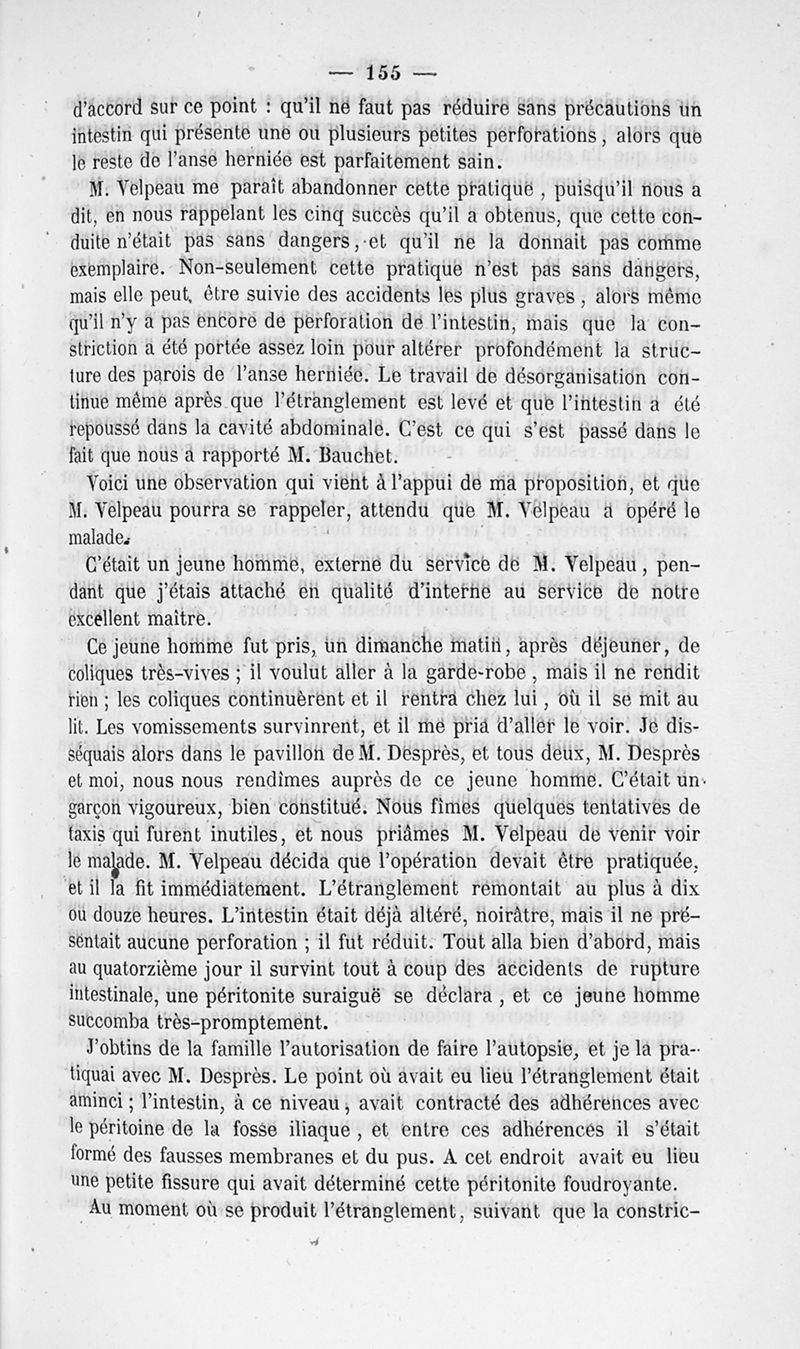 — 155 —

d'accord sur ce point : qu'il ne faut pas réduire sans précautions un intestin qui présente une ou plusieurs petites perforations, alors que le reste de l'anse herniée est parfaitement sain.

M. Velpeau me paraît abandonner cette pratique, puisqu'il nous a dit, en nous rappelant les cinq succès qu'il a obtenus, que cette conduite n'était pas sans dangers, et qu'il ne la donnait pas comme exemplaire. Non-seulement cette pratique n'est pas sans dangers, mais elle peut être suivie des accidents les plus graves, alors même qu'il n'y a pas encore de perforation de l'intestin, mais que la constriction a été portée assez loin pour altérer profondément la structure des parois de l'anse herniée. Le travail de désorganisation continue même après que l'étranglement est levé et que l'intestin a été repoussé dans la cavité abdominale. C'est ce qui s'est passé dans le fait que nous a rapporté M. Bauchet.

Voici une observation qui vient à l'appui de ma proposition, et que M. Velpeau pourra se rappeler, attendu que M. Velpeau a opéré le malade.

C'était un jeune homme, externe du service de M. Velpeau, pendant que j'étais attaché en qualité d'interne au service de notre excellent maître.

Ce jeune homme fut pris, un dimanche matin, après déjeuner, de coliques très-vives ; il voulut aller à la garde-robe, mais il ne rendit rien ; les coliques continuèrent et il rentra chez lui, où il se mit au lit. Les vomissements survinrent, et il me pria d'aller le voir. Je disséquais alors dans le pavillon de M. Desprès, et tous deux, M. Desprès et moi, nous nous rendîmes auprès de ce jeune homme. C'était un garçon vigoureux, bien constitué. Nous fîmes quelques tentatives de taxis qui furent inutiles, et nous priâmes M. Velpeau de venir voir le malade. M. Velpeau décida que l'opération devait être pratiquée, et il la fit immédiatement. L'étranglement remontait au plus à dix ou douze heures. L'intestin était déjà altéré, noirâtre, mais il ne présentait aucune perforation ; il fut réduit. Tout alla bien d'abord, mais au quatorzième jour il survint tout à coup des accidents de rupture intestinale, une péritonite suraiguë se déclara, et ce jeune homme succomba très-promptement.

J'obtins de la famille l'autorisation de faire l'autopsie, et je la pratiquai avec M. Desprès. Le point où avait eu lieu l'étranglement était aminci ; l'intestin, à ce niveau, avait contracté des adhérences avec le péritoine de la fosse iliaque, et entre ces adhérences il s'était formé des fausses membranes et du pus. A cet endroit avait eu lieu une petite fissure qui avait déterminé cette péritonite foudroyante.

Au moment où se produit l'étranglement, suivant que la constric-